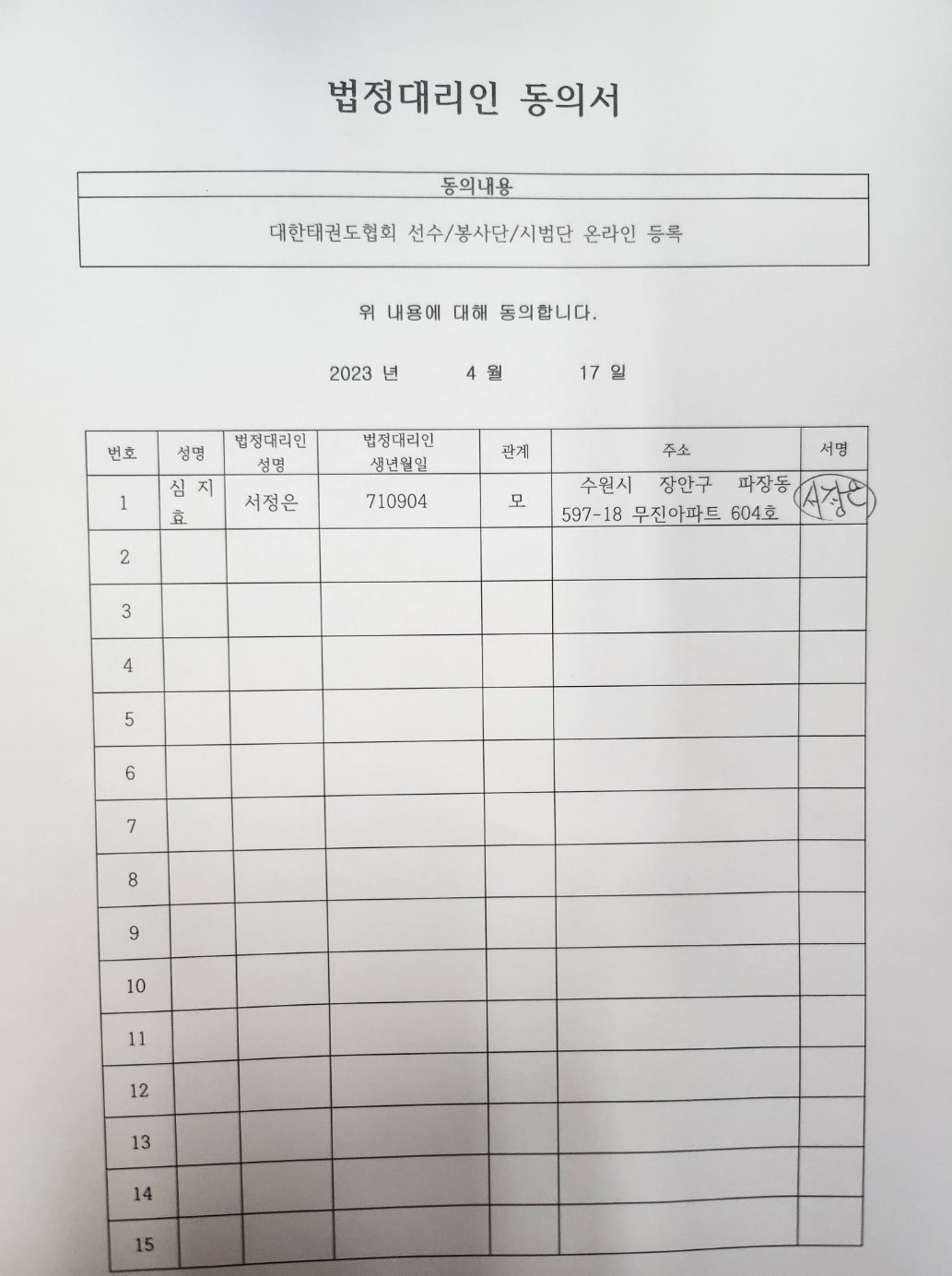 법정대리인 동의서

| 동의내용 |
|---|
| 대한태권도협회 선수/봉사단/시범단 온라인 등록 |

위 내용에 대해 동의합니다.

2023 년 4 월 17 일

| 번호 | 성명 | 법정대리인 성명 | 법정대리인 생년월일 | 관계 | 주소 | 서명 |
|---|---|---|---|---|---|---|
| 1 | 심 지 효 | 서정은 | 710904 | 모 | 수원시 장안구 파장동 597-18 무진아파트 604호 | 서정은 |
| 2 | | | | | | |
| 3 | | | | | | |
| 4 | | | | | | |
| 5 | | | | | | |
| 6 | | | | | | |
| 7 | | | | | | |
| 8 | | | | | | |
| 9 | | | | | | |
| 10 | | | | | | |
| 11 | | | | | | |
| 12 | | | | | | |
| 13 | | | | | | |
| 14 | | | | | | |
| 15 | | | | | | |